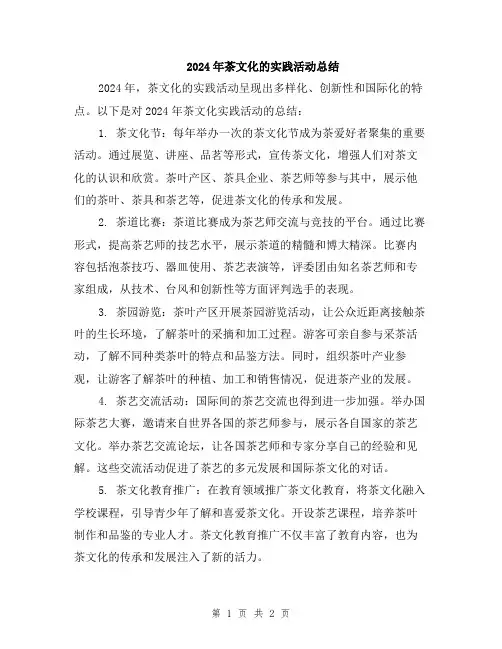 2024年茶文化的实践活动总结

2024年，茶文化的实践活动呈现出多样化、创新性和国际化的特点。以下是对2024年茶文化实践活动的总结：

1. 茶文化节：每年举办一次的茶文化节成为茶爱好者聚集的重要活动。通过展览、讲座、品茗等形式，宣传茶文化，增强人们对茶文化的认识和欣赏。茶叶产区、茶具企业、茶艺师等参与其中，展示他们的茶叶、茶具和茶艺等，促进茶文化的传承和发展。

2. 茶道比赛：茶道比赛成为茶艺师交流与竞技的平台。通过比赛形式，提高茶艺师的技艺水平，展示茶道的精髓和博大精深。比赛内容包括泡茶技巧、器皿使用、茶艺表演等，评委团由知名茶艺师和专家组成，从技术、台风和创新性等方面评判选手的表现。

3. 茶园游览：茶叶产区开展茶园游览活动，让公众近距离接触茶叶的生长环境，了解茶叶的采摘和加工过程。游客可亲自参与采茶活动，了解不同种类茶叶的特点和品鉴方法。同时，组织茶叶产业参观，让游客了解茶叶的种植、加工和销售情况，促进茶产业的发展。

4. 茶艺交流活动：国际间的茶艺交流也得到进一步加强。举办国际茶艺大赛，邀请来自世界各国的茶艺师参与，展示各自国家的茶艺文化。举办茶艺交流论坛，让各国茶艺师和专家分享自己的经验和见解。这些交流活动促进了茶艺的多元发展和国际茶文化的对话。

5. 茶文化教育推广：在教育领域推广茶文化教育，将茶文化融入学校课程，引导青少年了解和喜爱茶文化。开设茶艺课程，培养茶叶制作和品鉴的专业人才。茶文化教育推广不仅丰富了教育内容，也为茶文化的传承和发展注入了新的活力。

第 1 页 共 2 页